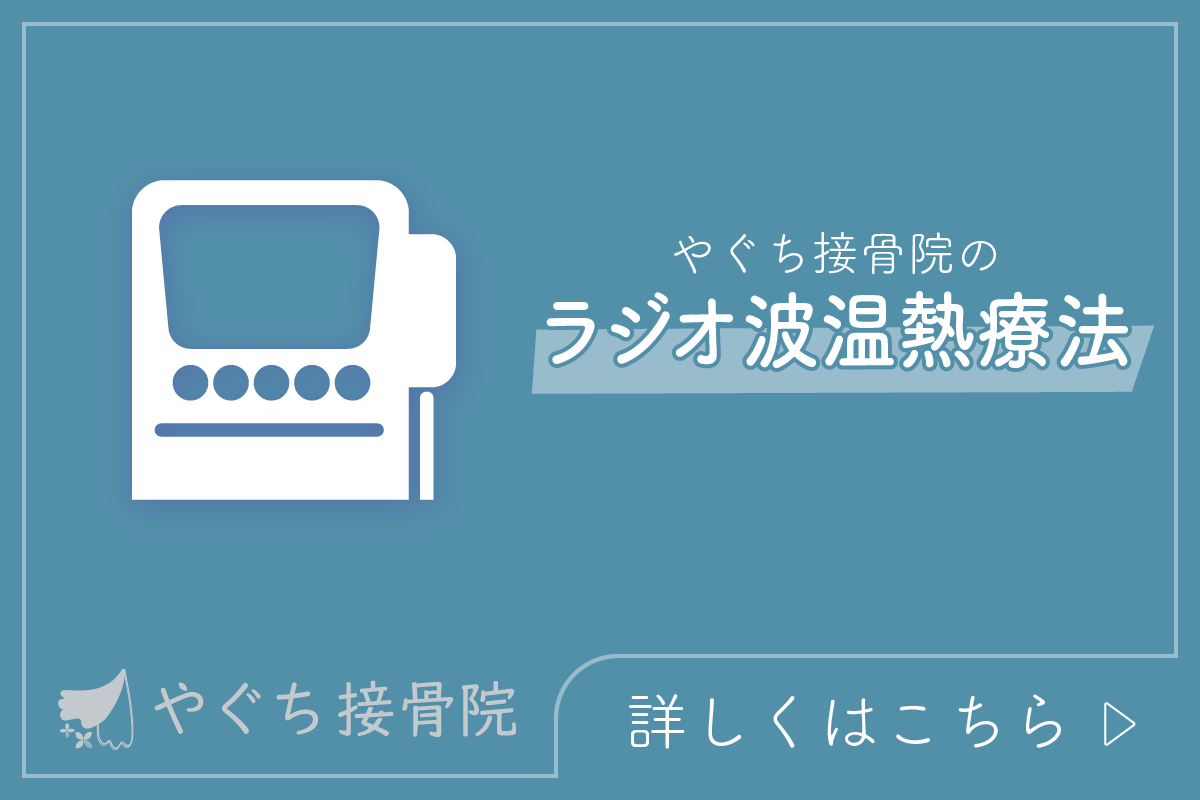 やぐち接骨院の
ラジオ波温熱療法

やぐち接骨院

詳しくはこちら ▷